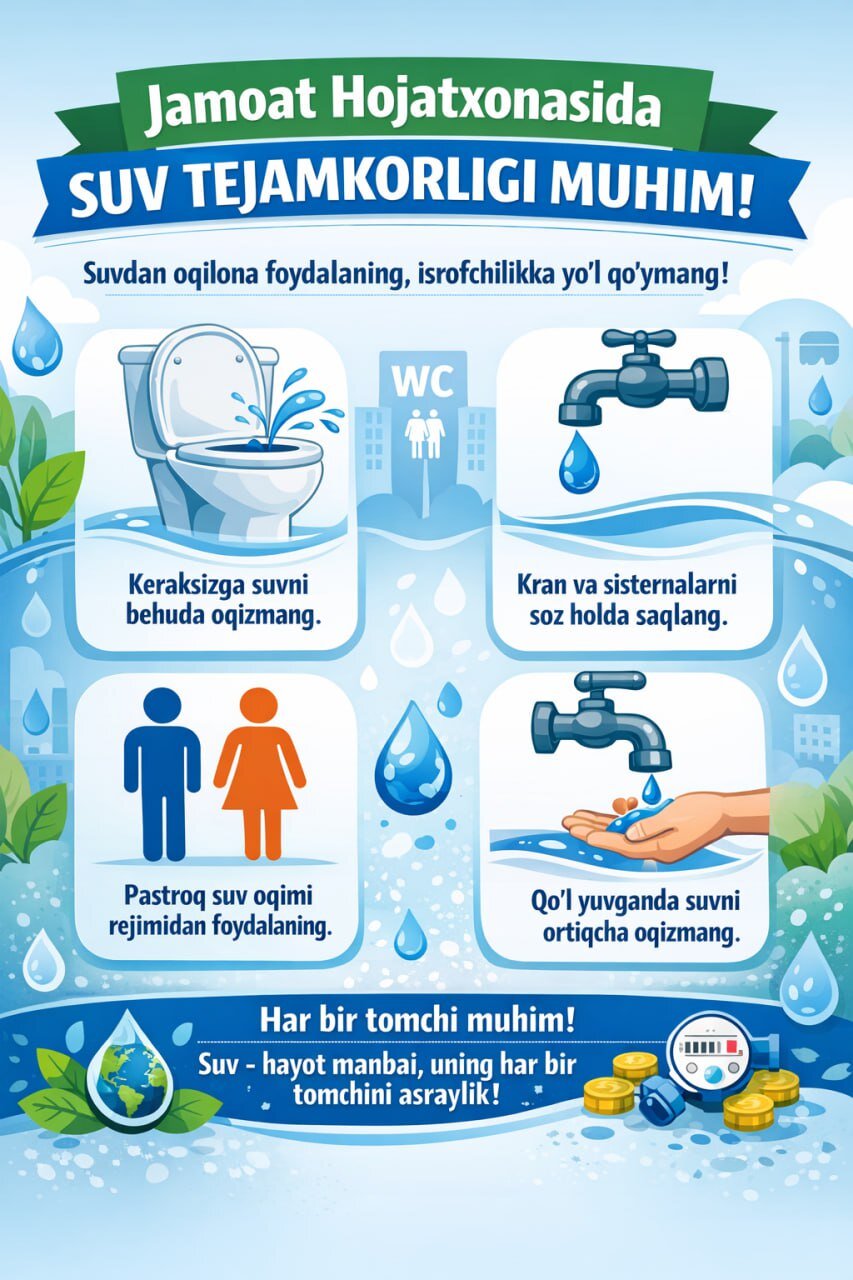 Jamoat Hojatxonasida

SUV TEJAMKORLIGI MUHIM!

Suvdan oqilona foydalaning, isrofchilikka yo'l qo'ymang!

WC

Keraksizga suvni behuda oqizmang.

Kran va sisternalarni soz holda saqlang.

Pastroq suv oqimi rejimidan foydalaning.

Qo'l yuvganda suvni ortiqcha oqizmang.

Har bir tomchi muhim!

Suv - hayot manbai, uning har bir tomchini asraylik!